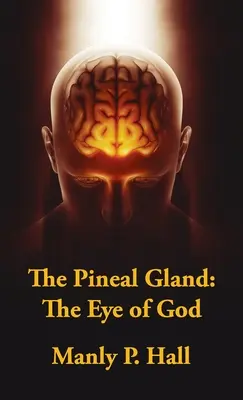 The Pineal Gland:
The Eye of God

Manly P. Hall